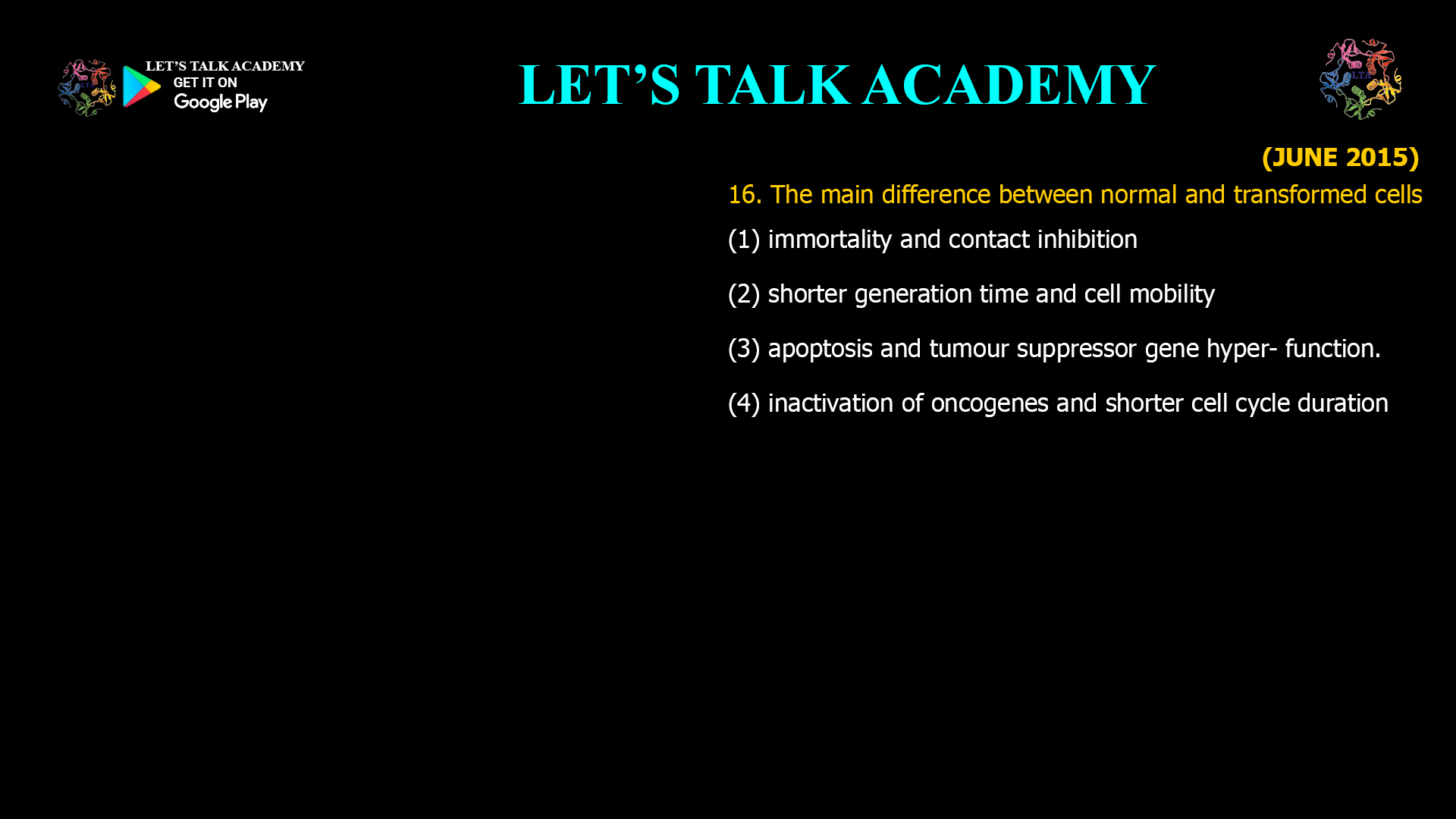 LET'S TALK ACADEMY
GET IT ON
Google Play

LET'S TALK ACADEMY

LTA

(JUNE 2015)

16. The main difference between normal and transformed cells

(1) immortality and contact inhibition

(2) shorter generation time and cell mobility

(3) apoptosis and tumour suppressor gene hyper- function.

(4) inactivation of oncogenes and shorter cell cycle duration